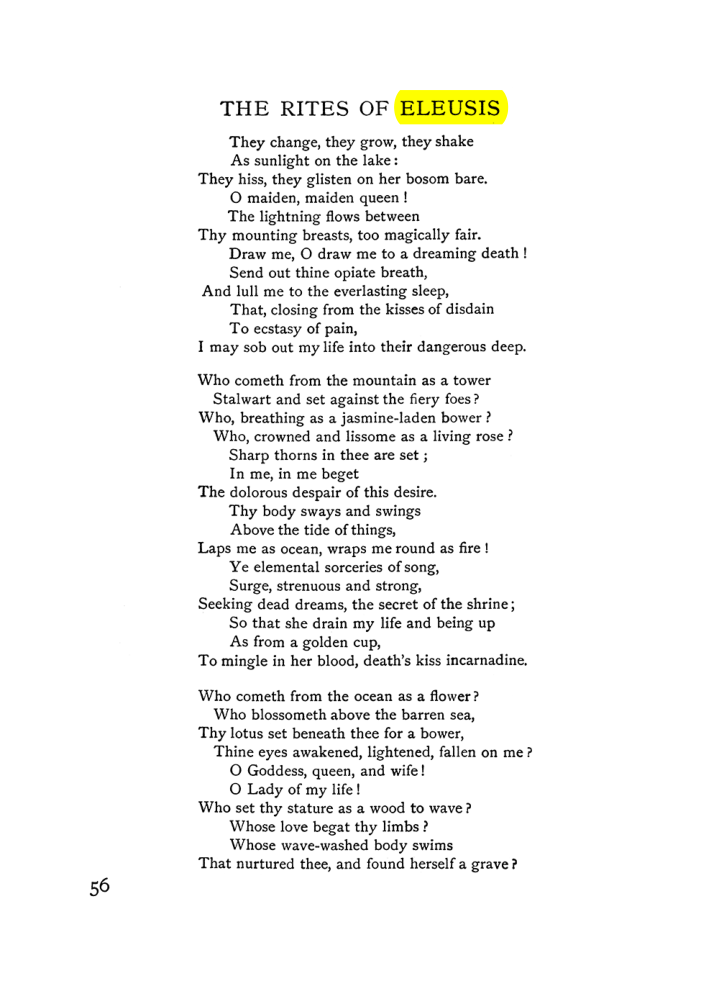 THE RITES OF ELEUSIS

They change, they grow, they shake
As sunlight on the lake:
They hiss, they glisten on her bosom bare.
O maiden, maiden queen!
The lightning flows between
Thy mounting breasts, too magically fair.
Draw me, O draw me to a dreaming death!
Send out thine opiate breath,
And lull me to the everlasting sleep,
That, closing from the kisses of disdain
To ecstasy of pain,
I may sob out my life into their dangerous deep.

Who cometh from the mountain as a tower
Stalwart and set against the fiery foes?
Who, breathing as a jasmine-laden bower?
Who, crowned and lissome as a living rose?
Sharp thorns in thee are set;
In me, in me beget
The dolorous despair of this desire.
Thy body sways and swings
Above the tide of things,
Laps me as ocean, wraps me round as fire!
Ye elemental sorceries of song,
Surge, strenuous and strong,
Seeking dead dreams, the secret of the shrine;
So that she drain my life and being up
As from a golden cup,
To mingle in her blood, death's kiss incarnadine.

Who cometh from the ocean as a flower?
Who blossometh above the barren sea,
Thy lotus set beneath thee for a bower,
Thine eyes awakened, lightened, fallen on me?
O Goddess, queen, and wife!
O Lady of my life!
Who set thy stature as a wood to wave?
Whose love begat thy limbs?
Whose wave-washed body swims
That nurtured thee, and found herself a grave?

56